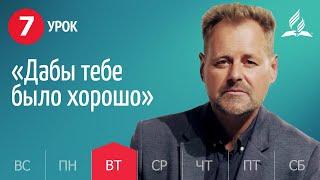 7 УРОК

«Дабы тебе было хорошо»

ВС ПН ВТ СР ЧТ ПТ СБ